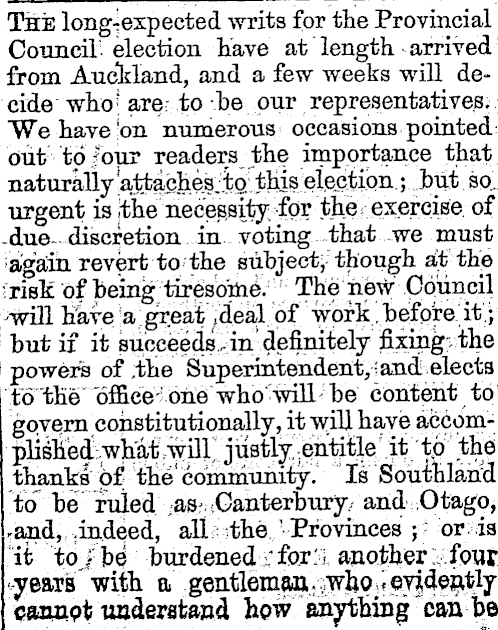 THE long-expected writs for the Provincial Council election have at length arrived from Auckland, and a few weeks will decide who are to be our representatives. We have on numerous occasions pointed out to our readers the importance that naturally attaches to this election; but so urgent is the necessity for the exercise of due discretion in voting that we must again revert to the subject, though at the risk of being tiresome. The new Council will have a great deal of work before it; but if it succeeds in definitely fixing the powers of the Superintendent, and elects to the office one who will be content to govern constitutionally, it will have accomplished what will justly entitle it to the thanks of the community. Is Southland to be ruled as Canterbury and Otago, and, indeed, all the Provinces; or is it to be burdened for another four years with a gentleman who evidently cannot understand how anything can be